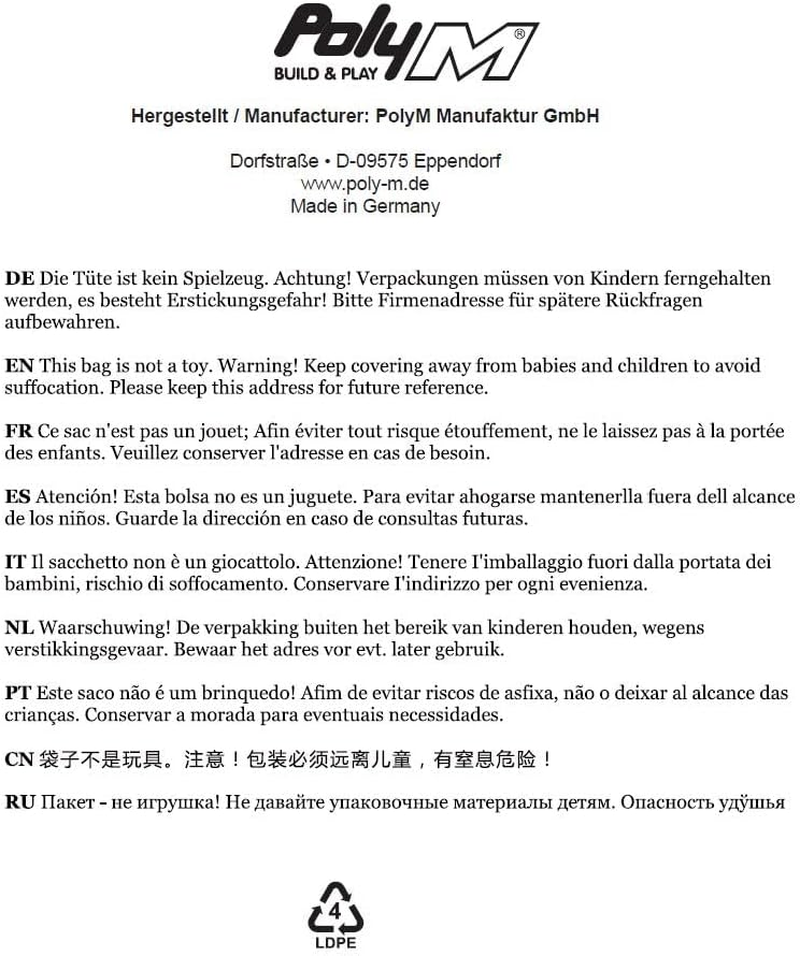 PolyM®
BUILD & PLAY

Hergestellt / Manufacturer: PolyM Manufaktur GmbH

Dorfstraße • D-09575 Eppendorf
www.poly-m.de
Made in Germany

DE Die Tüte ist kein Spielzeug. Achtung! Verpackungen müssen von Kindern ferngehalten werden, es besteht Erstickungsgefahr! Bitte Firmenadresse für spätere Rückfragen aufbewahren.

EN This bag is not a toy. Warning! Keep covering away from babies and children to avoid suffocation. Please keep this address for future reference.

FR Ce sac n'est pas un jouet; Afin éviter tout risque étouffement, ne le laissez pas à la portée des enfants. Veuillez conserver l'adresse en cas de besoin.

ES Atención! Esta bolsa no es un juguete. Para evitar ahogarse mantenerlla fuera dell alcance de los niños. Guarde la dirección en caso de consultas futuras.

IT Il sacchetto non è un giocattolo. Attenzione! Tenere I'imballaggio fuori dalla portata dei bambini, rischio di soffocamento. Conservare I'indirizzo per ogni evenienza.

NL Waarschuwing! De verpakking buiten het bereik van kinderen houden, wegens verstikkingsgevaar. Bewaar het adres vor evt. later gebruik.

PT Este saco não é um brinquedo! Afim de evitar riscos de asfixa, não o deixar al alcance das crianças. Conservar a morada para eventuais necessidades.

CN 袋子不是玩具。注意！包装必须远离儿童，有窒息危险！

RU Пакет - не игрушка! Не давайте упаковочные материалы детям. Опасность удўшья

4
LDPE